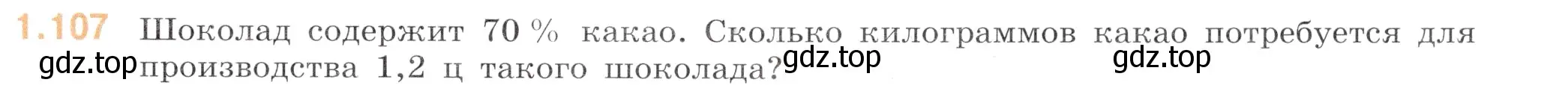 1.107 Шоколад содержит 70 % какао. Сколько килограммов какао потребуется для производства 1,2 ц такого шоколада?

gdz.top gdz.top gdz.top